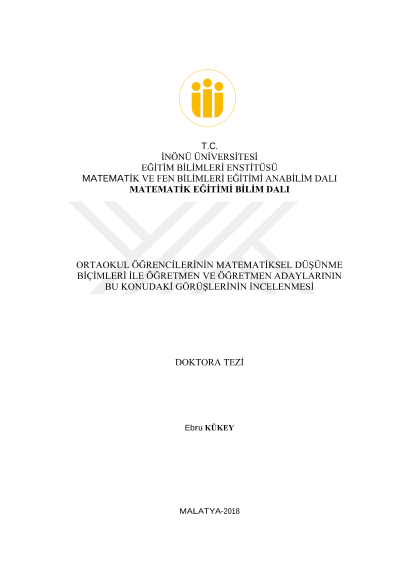 T.C.
İNÖNÜ ÜNİVERSİTESİ
EĞİTİM BİLİMLERİ ENSTİTÜSÜ
MATEMATİK VE FEN BİLİMLERİ EĞİTİMİ ANABİLİM DALI
MATEMATİK EĞİTİMİ BİLİM DALI

ORTAOKUL ÖĞRENCİLERİNİN MATEMATİKSEL DÜŞÜNME BİÇİMLERİ İLE ÖĞRETMEN VE ÖĞRETMEN ADAYLARININ BU KONUDAKİ GÖRÜŞLERİNİN İNCELENMESİ

DOKTORA TEZİ

Ebru KÜKEY

MALATYA-2018